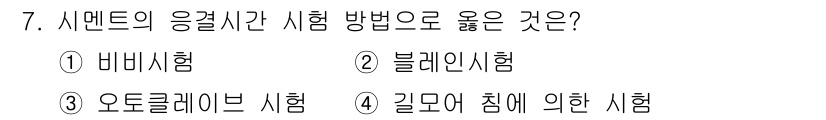 7. 시멘트의 응결시간 시험 방법으로 옳은 것은?

① 비비시험
② 블레인시험
③ 오토클레이브 시험
④ 길모어 침에 의한 시험